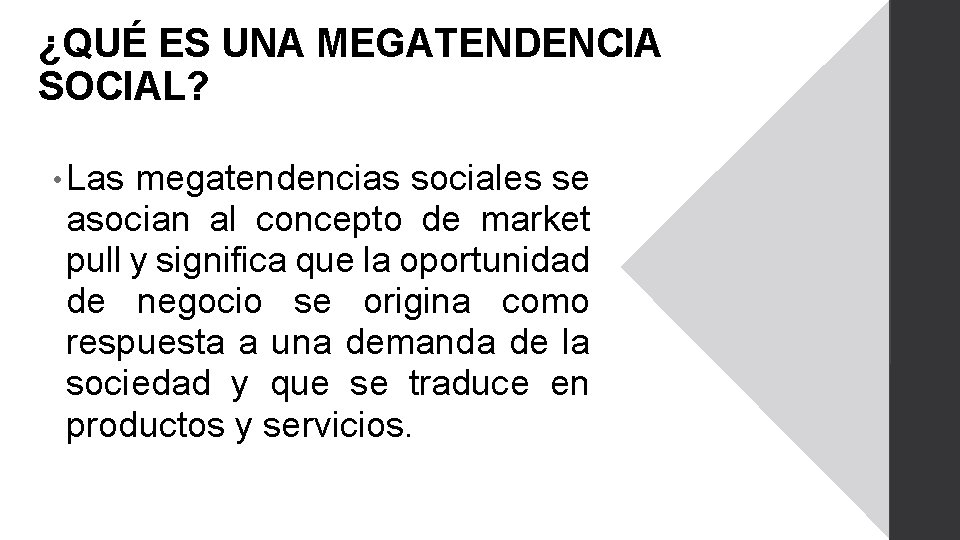 ¿QUÉ ES UNA MEGATENDENCIA SOCIAL?

• Las megatendencias sociales se asocian al concepto de market pull y significa que la oportunidad de negocio se origina como respuesta a una demanda de la sociedad y que se traduce en productos y servicios.